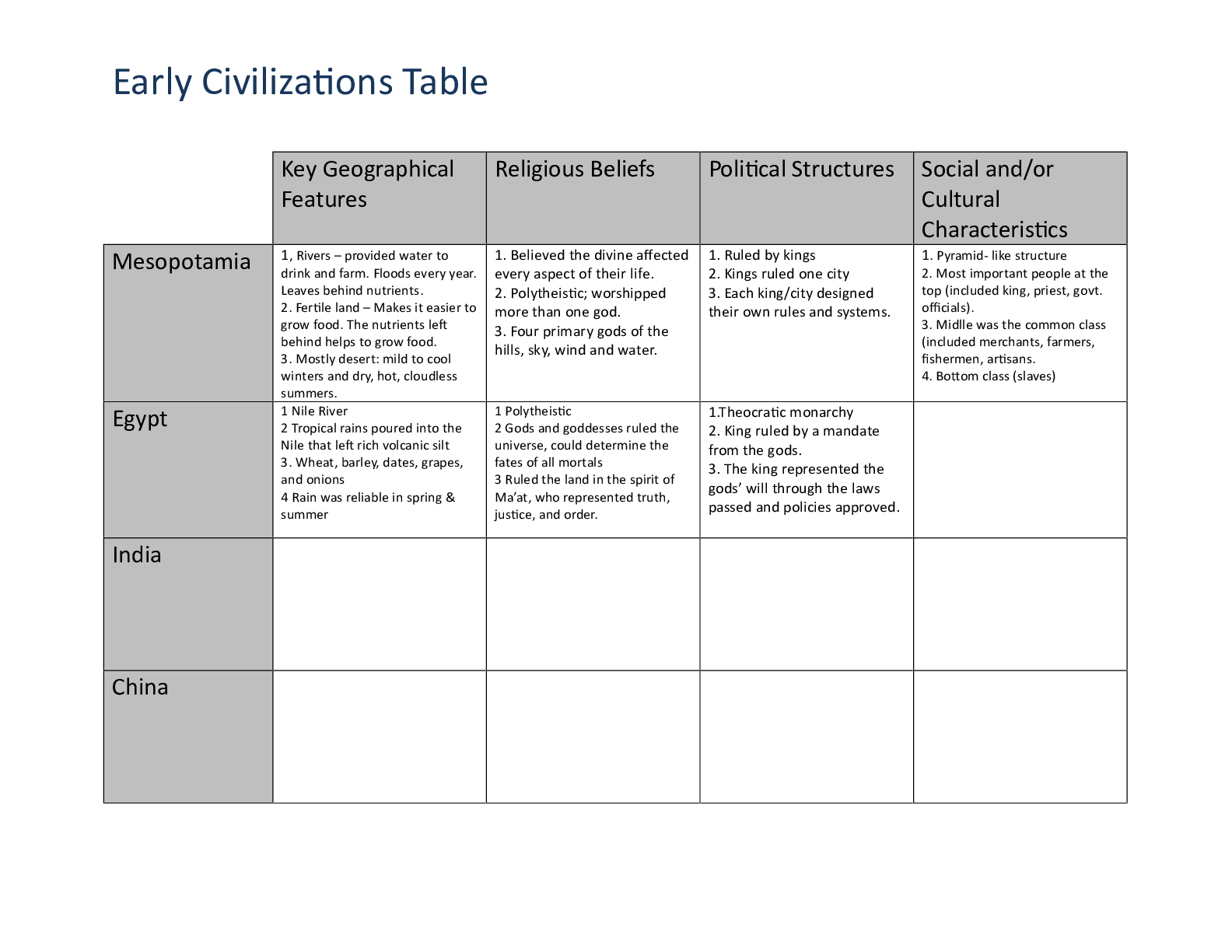 Early Civilizations Table

| | Key Geographical Features | Religious Beliefs | Political Structures | Social and/or Cultural Characteristics |
|---|---|---|---|---|
| Mesopotamia | 1, Rivers – provided water to drink and farm. Floods every year. Leaves behind nutrients. 2. Fertile land – Makes it easier to grow food. The nutrients left behind helps to grow food. 3. Mostly desert: mild to cool winters and dry, hot, cloudless summers. | 1. Believed the divine affected every aspect of their life. 2. Polytheistic; worshipped more than one god. 3. Four primary gods of the hills, sky, wind and water. | 1. Ruled by kings 2. Kings ruled one city 3. Each king/city designed their own rules and systems. | 1. Pyramid- like structure 2. Most important people at the top (included king, priest, govt. officials). 3. Midlle was the common class (included merchants, farmers, fishermen, artisans. 4. Bottom class (slaves) |
| Egypt | 1 Nile River 2 Tropical rains poured into the Nile that left rich volcanic silt 3. Wheat, barley, dates, grapes, and onions 4 Rain was reliable in spring & summer | 1 Polytheistic 2 Gods and goddesses ruled the universe, could determine the fates of all mortals 3 Ruled the land in the spirit of Ma'at, who represented truth, justice, and order. | 1.Theocratic monarchy 2. King ruled by a mandate from the gods. 3. The king represented the gods' will through the laws passed and policies approved. | |
| India | | | | |
| China | | | | |